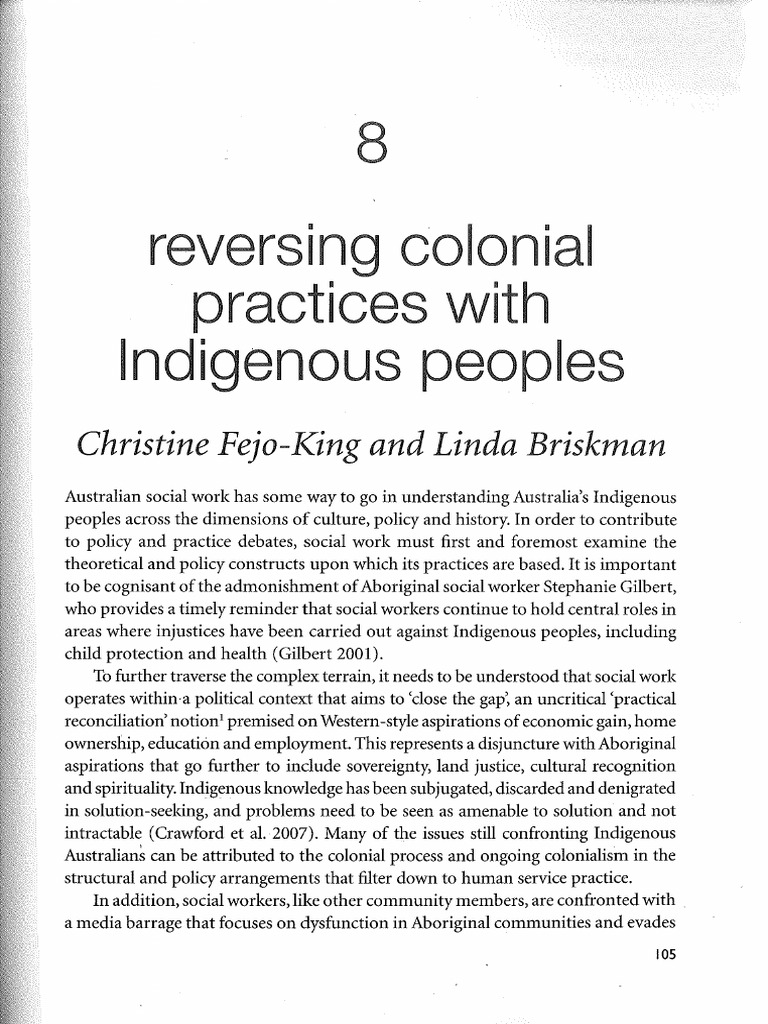 8

reversing colonial practices with Indigenous peoples

Christine Fejo-King and Linda Briskman

Australian social work has some way to go in understanding Australia's Indigenous peoples across the dimensions of culture, policy and history. In order to contribute to policy and practice debates, social work must first and foremost examine the theoretical and policy constructs upon which its practices are based. It is important to be cognisant of the admonishment of Aboriginal social worker Stephanie Gilbert, who provides a timely reminder that social workers continue to hold central roles in areas where injustices have been carried out against Indigenous peoples, including child protection and health (Gilbert 2001).

To further traverse the complex terrain, it needs to be understood that social work operates within a political context that aims to 'close the gap', an uncritical 'practical reconciliation' notion$^1$ premised on Western-style aspirations of economic gain, home ownership, education and employment. This represents a disjuncture with Aboriginal aspirations that go further to include sovereignty, land justice, cultural recognition and spirituality. Indigenous knowledge has been subjugated, discarded and denigrated in solution-seeking, and problems need to be seen as amenable to solution and not intractable (Crawford et al. 2007). Many of the issues still confronting Indigenous Australians can be attributed to the colonial process and ongoing colonialism in the structural and policy arrangements that filter down to human service practice.

In addition, social workers, like other community members, are confronted with a media barrage that focuses on dysfunction in Aboriginal communities and evades

105